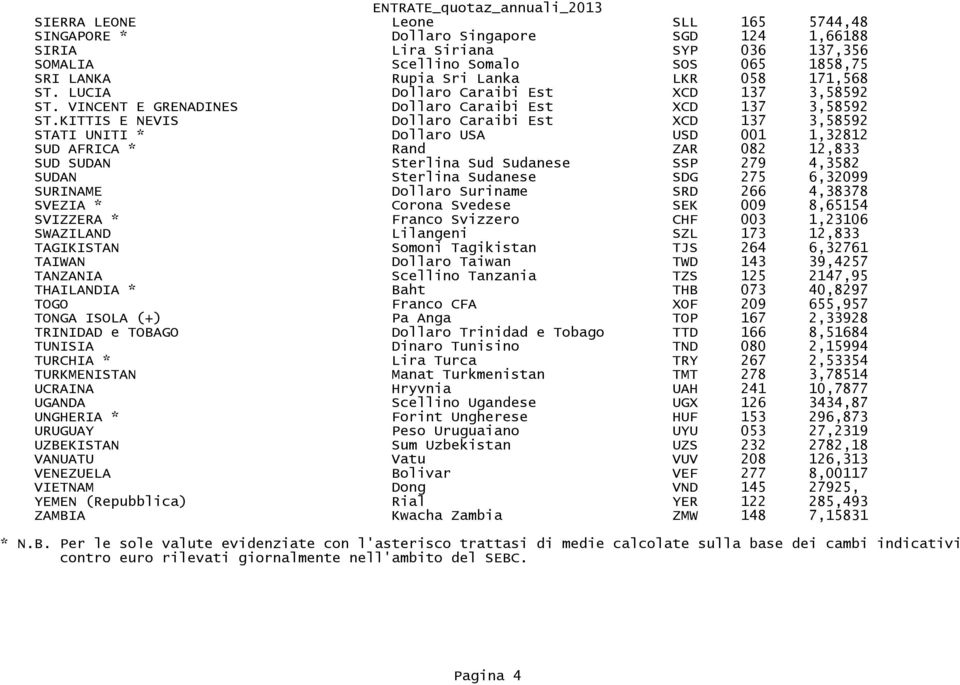 ENTRATE_quotaz_annuali_2013

| | | | | |
|---|---|---|---|---|
| SIERRA LEONE | Leone | SLL | 165 | 5744,48 |
| SINGAPORE * | Dollaro Singapore | SGD | 124 | 1,66188 |
| SIRIA | Lira Siriana | SYP | 036 | 137,356 |
| SOMALIA | Scellino Somalo | SOS | 065 | 1858,75 |
| SRI LANKA | Rupia Sri Lanka | LKR | 058 | 171,568 |
| ST. LUCIA | Dollaro Caraibi Est | XCD | 137 | 3,58592 |
| ST. VINCENT E GRENADINES | Dollaro Caraibi Est | XCD | 137 | 3,58592 |
| ST.KITTIS E NEVIS | Dollaro Caraibi Est | XCD | 137 | 3,58592 |
| STATI UNITI * | Dollaro USA | USD | 001 | 1,32812 |
| SUD AFRICA * | Rand | ZAR | 082 | 12,833 |
| SUD SUDAN | Sterlina Sud Sudanese | SSP | 279 | 4,3582 |
| SUDAN | Sterlina Sudanese | SDG | 275 | 6,32099 |
| SURINAME | Dollaro Suriname | SRD | 266 | 4,38378 |
| SVEZIA * | Corona Svedese | SEK | 009 | 8,65154 |
| SVIZZERA * | Franco Svizzero | CHF | 003 | 1,23106 |
| SWAZILAND | Lilangeni | SZL | 173 | 12,833 |
| TAGIKISTAN | Somoni Tagikistan | TJS | 264 | 6,32761 |
| TAIWAN | Dollaro Taiwan | TWD | 143 | 39,4257 |
| TANZANIA | Scellino Tanzania | TZS | 125 | 2147,95 |
| THAILANDIA * | Baht | THB | 073 | 40,8297 |
| TOGO | Franco CFA | XOF | 209 | 655,957 |
| TONGA ISOLA (+) | Pa Anga | TOP | 167 | 2,33928 |
| TRINIDAD e TOBAGO | Dollaro Trinidad e Tobago | TTD | 166 | 8,51684 |
| TUNISIA | Dinaro Tunisino | TND | 080 | 2,15994 |
| TURCHIA * | Lira Turca | TRY | 267 | 2,53354 |
| TURKMENISTAN | Manat Turkmenistan | TMT | 278 | 3,78514 |
| UCRAINA | Hryvnia | UAH | 241 | 10,7877 |
| UGANDA | Scellino Ugandese | UGX | 126 | 3434,87 |
| UNGHERIA * | Forint Ungherese | HUF | 153 | 296,873 |
| URUGUAY | Peso Uruguaiano | UYU | 053 | 27,2319 |
| UZBEKISTAN | Sum Uzbekistan | UZS | 232 | 2782,18 |
| VANUATU | Vatu | VUV | 208 | 126,313 |
| VENEZUELA | Bolivar | VEF | 277 | 8,00117 |
| VIETNAM | Dong | VND | 145 | 27925, |
| YEMEN (Repubblica) | Rial | YER | 122 | 285,493 |
| ZAMBIA | Kwacha Zambia | ZMW | 148 | 7,15831 |

* N.B. Per le sole valute evidenziate con l'asterisco trattasi di medie calcolate sulla base dei cambi indicativi contro euro rilevati giornalmente nell'ambito del SEBC.

Pagina 4